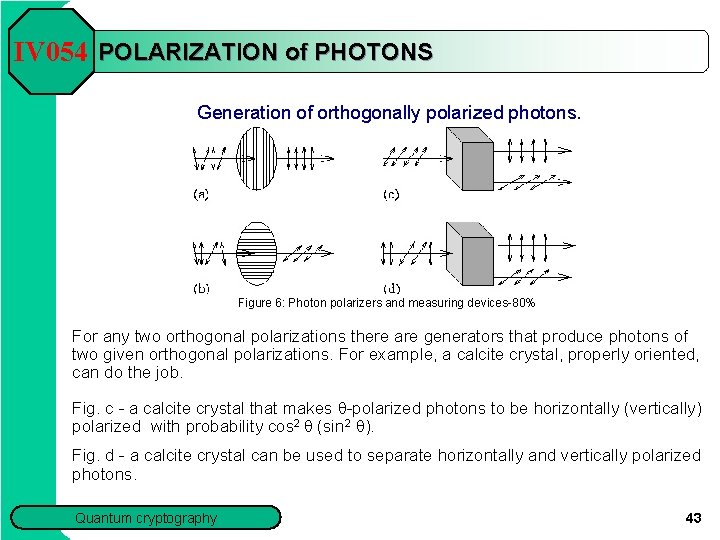 IV054 POLARIZATION of PHOTONS

Generation of orthogonally polarized photons.

(a)

(c)

(b)

(d)

Figure 6: Photon polarizers and measuring devices-80%

For any two orthogonal polarizations there are generators that produce photons of two given orthogonal polarizations. For example, a calcite crystal, properly oriented, can do the job.

Fig. c - a calcite crystal that makes θ-polarized photons to be horizontally (vertically) polarized with probability $\cos^2 \theta$ ($\sin^2 \theta$).

Fig. d - a calcite crystal can be used to separate horizontally and vertically polarized photons.

Quantum cryptography

43